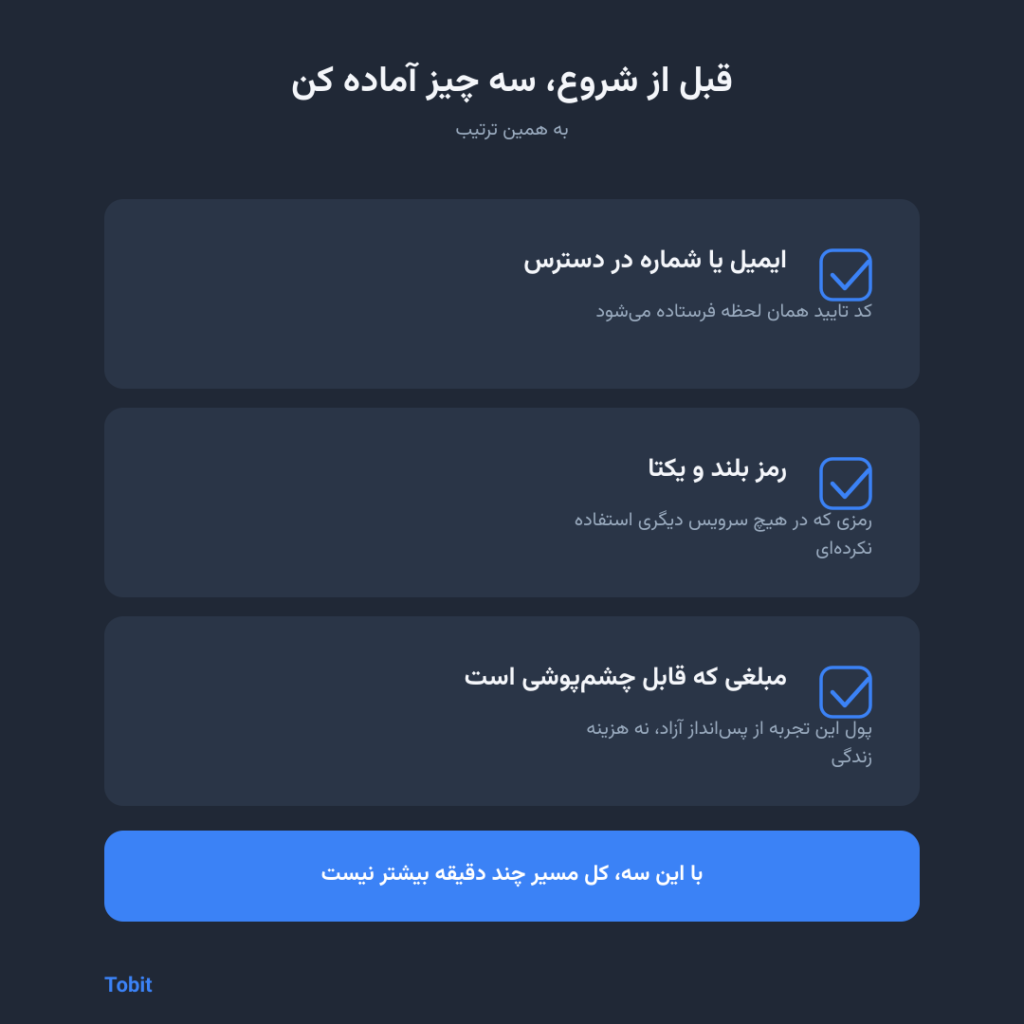 قبل از شروع، سه چیز آماده کن

به همین ترتیب

☑ ایمیل یا شماره در دسترس

کد تایید همان لحظه فرستاده می‌شود

☑ رمز بلند و یکتا

رمزی که در هیچ سرویس دیگری استفاده نکرده‌ای

☑ مبلغی که قابل چشم‌پوشی است

پول این تجربه از پس‌انداز آزاد، نه هزینه زندگی

با این سه، کل مسیر چند دقیقه بیشتر نیست

Tobit